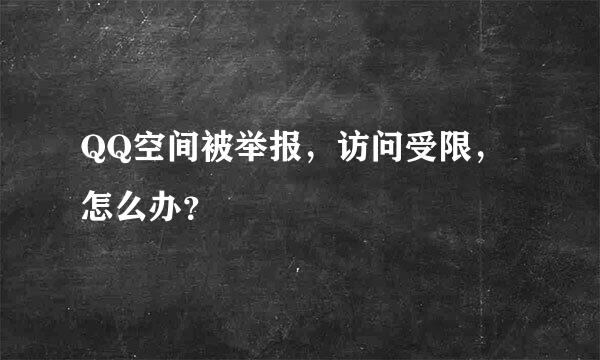 QQ空间被举报，访问受限，怎么办？